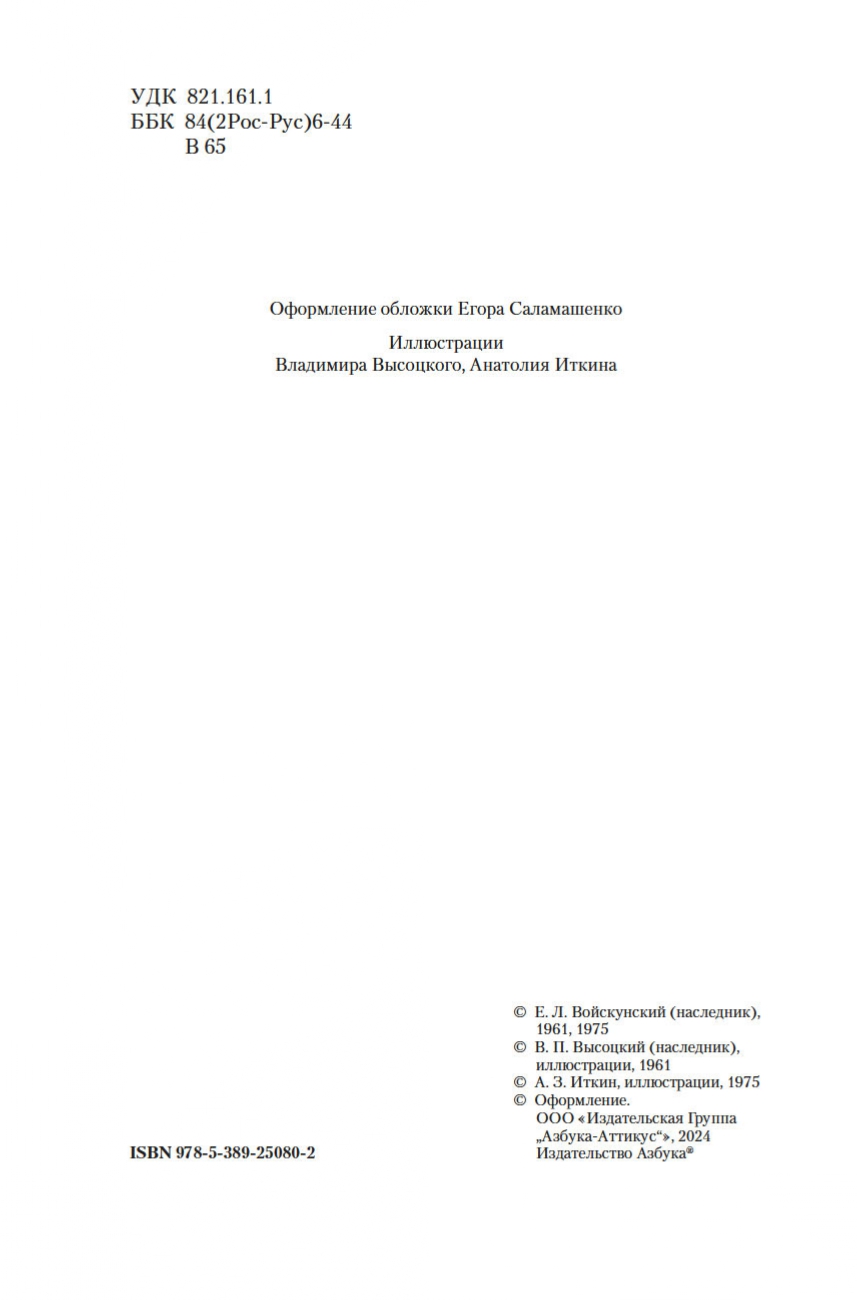 УДК 821.161.1
ББК 84(2Рос-Рус)6-44
В 65

Оформление обложки Егора Саламашенко

Иллюстрации
Владимира Высоцкого, Анатолия Иткина

© Е. Л. Войскунский (наследник), 1961, 1975
© В. П. Высоцкий (наследник), иллюстрации, 1961
© А. З. Иткин, иллюстрации, 1975
© Оформление. ООО «Издательская Группа „Азбука-Аттикус“», 2024 Издательство Азбука®

ISBN 978-5-389-25080-2